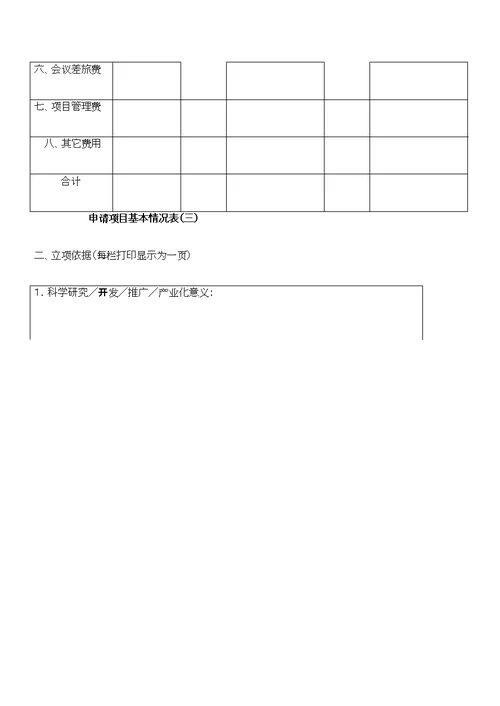 | 六、会议差旅费 | | | | | |
|---|---|---|---|---|---|
| 七、项目管理费 | | | | | |
| 八、其它费用 | | | | | |
| 合计 | | | | | |

申请项目基本情况表(三)

二、立项依据(每栏打印显示为一页)

1. 科学研究/开发/推广/产业化意义: